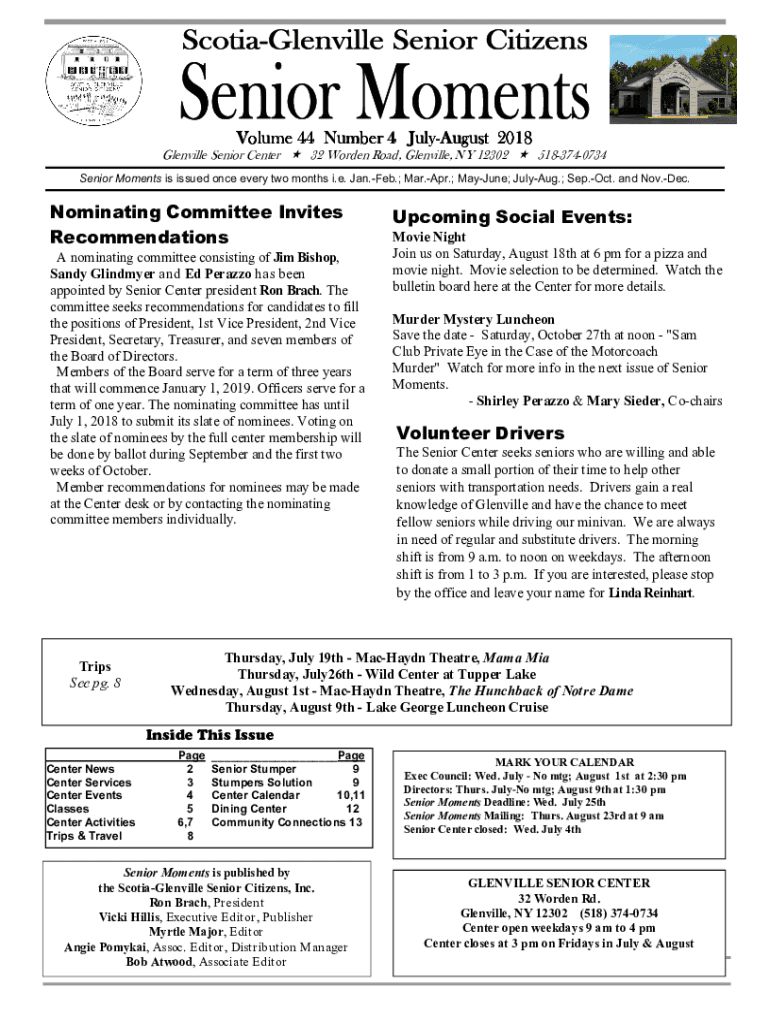 Scotia-Glenville Senior Citizens

Senior Moments

Volume 44 Number 4 July-August 2018

Glenville Senior Center ★ 32 Worden Road, Glenville, NY 12302 ★ 518-374-0734

Senior Moments is issued once every two months i.e. Jan.-Feb.; Mar.-Apr.; May-June; July-Aug.; Sep.-Oct. and Nov.-Dec.

Nominating Committee Invites Recommendations

A nominating committee consisting of Jim Bishop, Sandy Glindmyer and Ed Perazzo has been appointed by Senior Center president Ron Brach. The committee seeks recommendations for candidates to fill the positions of President, 1st Vice President, 2nd Vice President, Secretary, Treasurer, and seven members of the Board of Directors.

Members of the Board serve for a term of three years that will commence January 1, 2019. Officers serve for a term of one year. The nominating committee has until July 1, 2018 to submit its slate of nominees. Voting on the slate of nominees by the full center membership will be done by ballot during September and the first two weeks of October.

Member recommendations for nominees may be made at the Center desk or by contacting the nominating committee members individually.

Upcoming Social Events:

Movie Night
Join us on Saturday, August 18th at 6 pm for a pizza and movie night. Movie selection to be determined. Watch the bulletin board here at the Center for more details.

Murder Mystery Luncheon
Save the date - Saturday, October 27th at noon - "Sam Club Private Eye in the Case of the Motorcoach Murder" Watch for more info in the next issue of Senior Moments.

- Shirley Perazzo & Mary Sieder, Co-chairs

Volunteer Drivers

The Senior Center seeks seniors who are willing and able to donate a small portion of their time to help other seniors with transportation needs. Drivers gain a real knowledge of Glenville and have the chance to meet fellow seniors while driving our minivan. We are always in need of regular and substitute drivers. The morning shift is from 9 a.m. to noon on weekdays. The afternoon shift is from 1 to 3 p.m. If you are interested, please stop by the office and leave your name for Linda Reinhart.

Trips
See pg. 8

Thursday, July 19th - Mac-Haydn Theatre, Mama Mia
Thursday, July26th - Wild Center at Tupper Lake
Wednesday, August 1st - Mac-Haydn Theatre, The Hunchback of Notre Dame
Thursday, August 9th - Lake George Luncheon Cruise

Inside This Issue

| | Page | | Page |
|---|---|---|---|
| Center News | 2 | Senior Stumper | 9 |
| Center Services | 3 | Stumpers Solution | 9 |
| Center Events | 4 | Center Calendar | 10,11 |
| Classes | 5 | Dining Center | 12 |
| Center Activities | 6,7 | Community Connections | 13 |
| Trips & Travel | 8 | | |

MARK YOUR CALENDAR
Exec Council: Wed. July - No mtg; August 1st at 2:30 pm
Directors: Thurs. July-No mtg; August 9th at 1:30 pm
Senior Moments Deadline: Wed. July 25th
Senior Moments Mailing: Thurs. August 23rd at 9 am
Senior Center closed: Wed. July 4th

Senior Moments is published by the Scotia-Glenville Senior Citizens, Inc.
Ron Brach, President
Vicki Hillis, Executive Editor, Publisher
Myrtle Major, Editor
Angie Pomykai, Assoc. Editor, Distribution Manager
Bob Atwood, Associate Editor

GLENVILLE SENIOR CENTER
32 Worden Rd.
Glenville, NY 12302 (518) 374-0734
Center open weekdays 9 am to 4 pm
Center closes at 3 pm on Fridays in July & August